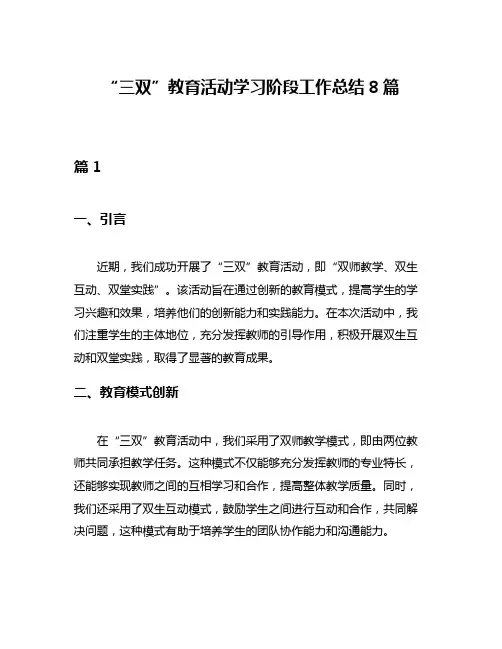 “三双”教育活动学习阶段工作总结 8 篇

篇 1

一、引言

近期，我们成功开展了“三双”教育活动，即“双师教学、双生互动、双堂实践”。该活动旨在通过创新的教育模式，提高学生的学习兴趣和效果，培养他们的创新能力和实践能力。在本次活动中，我们注重学生的主体地位，充分发挥教师的引导作用，积极开展双生互动和双堂实践，取得了显著的教育成果。

二、教育模式创新

在“三双”教育活动中，我们采用了双师教学模式，即由两位教师共同承担教学任务。这种模式不仅能够充分发挥教师的专业特长，还能够实现教师之间的互相学习和合作，提高整体教学质量。同时，我们还采用了双生互动模式，鼓励学生之间进行互动和合作，共同解决问题，这种模式有助于培养学生的团队协作能力和沟通能力。